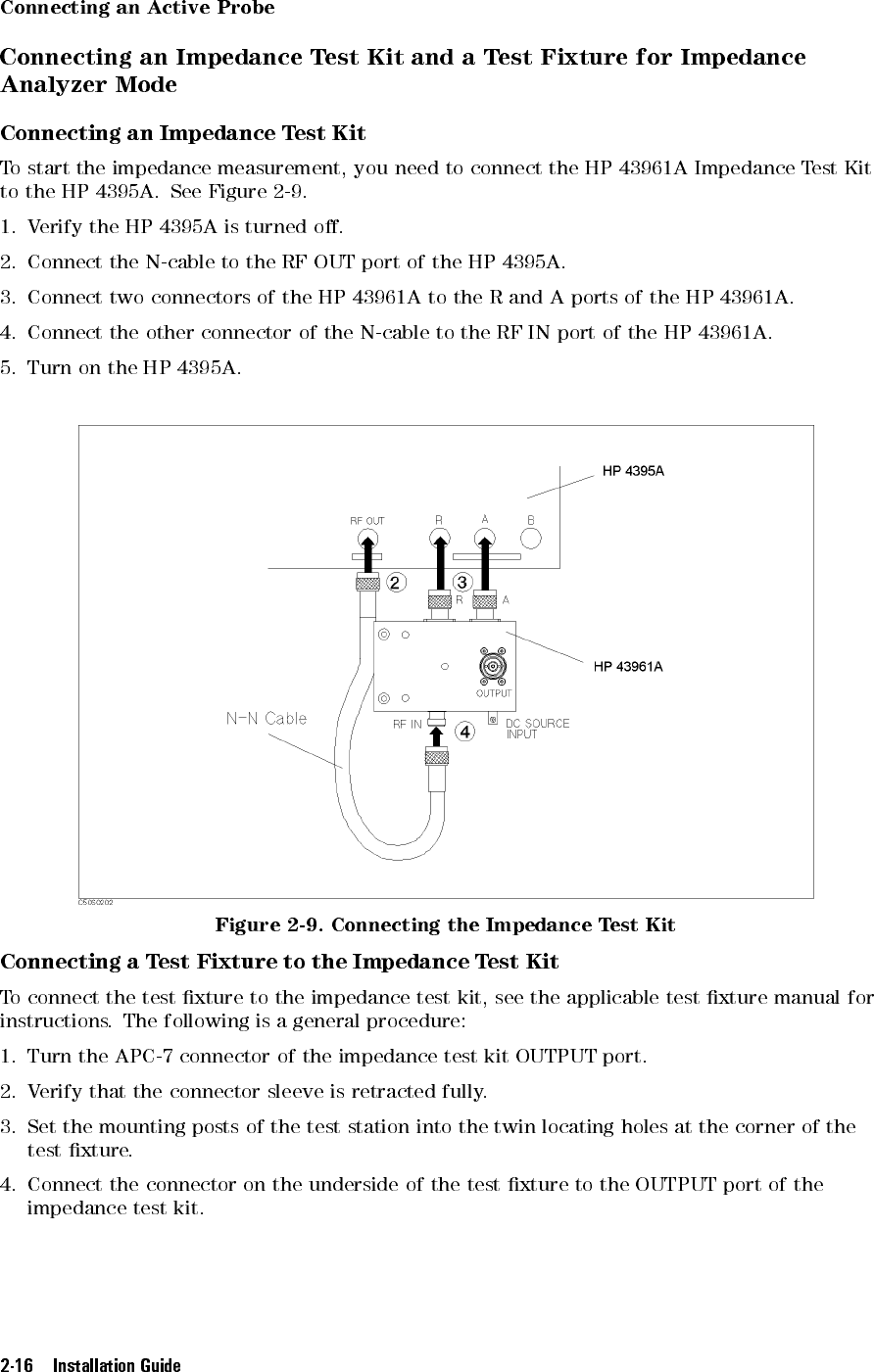 Connecting an Active Probe

Connecting an Impedance Test Kit and a Test Fixture for Impedance Analyzer Mode

Connecting an Impedance Test Kit

To start the impedance measurement, you need to connect the HP 43961A Impedance Test Kit to the HP 4395A. See Figure 2-9.

1. Verify the HP 4395A is turned off.

2. Connect the N-cable to the RF OUT port of the HP 4395A.

3. Connect two connectors of the HP 43961A to the R and A ports of the HP 43961A.

4. Connect the other connector of the N-cable to the RF IN port of the HP 43961A.

5. Turn on the HP 4395A.

HP 4395A
RF OUT R A B
2 3 R A
HP 43961A
OUTPUT
N-N Cable
RF IN 4 DC SOURCE INPUT
C5050202

Figure 2-9. Connecting the Impedance Test Kit

Connecting a Test Fixture to the Impedance Test Kit

To connect the test fixture to the impedance test kit, see the applicable test fixture manual for instructions. The following is a general procedure:

1. Turn the APC-7 connector of the impedance test kit OUTPUT port.

2. Verify that the connector sleeve is retracted fully.

3. Set the mounting posts of the test station into the twin locating holes at the corner of the test fixture.

4. Connect the connector on the underside of the test fixture to the OUTPUT port of the impedance test kit.

2-16 Installation Guide